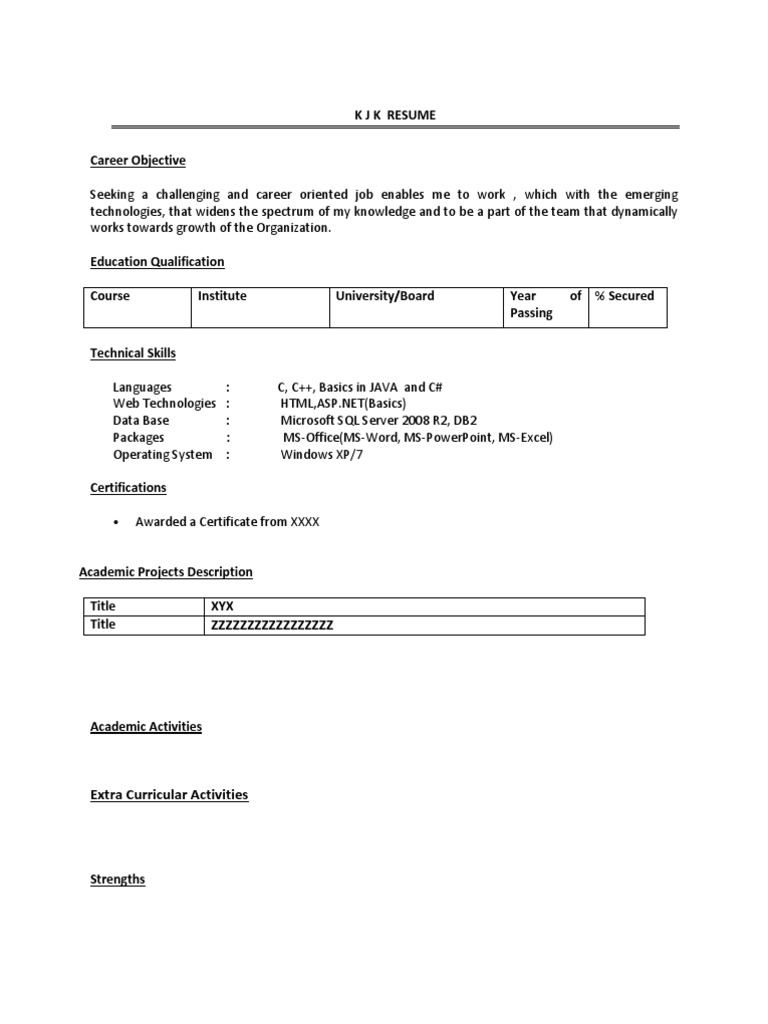 K J K RESUME

Career Objective

Seeking a challenging and career oriented job enables me to work , which with the emerging technologies, that widens the spectrum of my knowledge and to be a part of the team that dynamically works towards growth of the Organization.

Education Qualification

| Course | Institute | University/Board | Year of Passing | % Secured |
|---|---|---|---|---|

Technical Skills

Languages : C, C++, Basics in JAVA and C#
Web Technologies : HTML,ASP.NET(Basics)
Data Base : Microsoft SQL Server 2008 R2, DB2
Packages : MS-Office(MS-Word, MS-PowerPoint, MS-Excel)
Operating System : Windows XP/7

Certifications

• Awarded a Certificate from XXXX

Academic Projects Description

| Title | XYX |
|---|---|
| Title | ZZZZZZZZZZZZZZZZZ |

Academic Activities

Extra Curricular Activities

Strengths